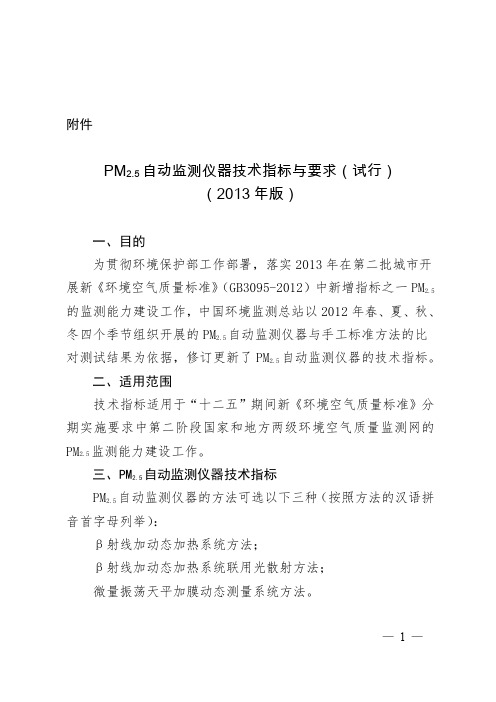 附件

$PM_{2.5}$自动监测仪器技术指标与要求（试行）
（2013年版）

一、目的

为贯彻环境保护部工作部署，落实2013年在第二批城市开展新《环境空气质量标准》（GB3095-2012）中新增指标之一$PM_{2.5}$的监测能力建设工作，中国环境监测总站以2012年春、夏、秋、冬四个季节组织开展的$PM_{2.5}$自动监测仪器与手工标准方法的比对测试结果为依据，修订更新了$PM_{2.5}$自动监测仪器的技术指标。

二、适用范围

技术指标适用于“十二五”期间新《环境空气质量标准》分期实施要求中第二阶段国家和地方两级环境空气质量监测网的$PM_{2.5}$监测能力建设工作。

三、$PM_{2.5}$自动监测仪器技术指标

$PM_{2.5}$自动监测仪器的方法可选以下三种（按照方法的汉语拼音首字母列举）：

β射线加动态加热系统方法；

β射线加动态加热系统联用光散射方法；

微量振荡天平加膜动态测量系统方法。

— 1 —